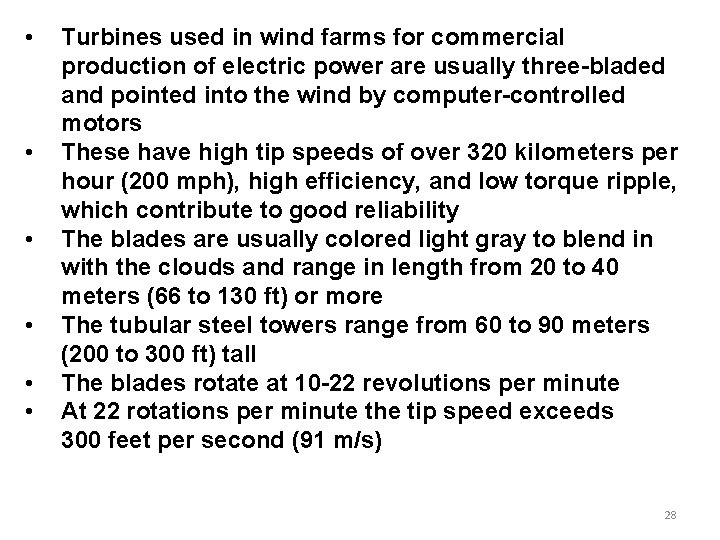 • Turbines used in wind farms for commercial production of electric power are usually three-bladed and pointed into the wind by computer-controlled motors
• These have high tip speeds of over 320 kilometers per hour (200 mph), high efficiency, and low torque ripple, which contribute to good reliability
• The blades are usually colored light gray to blend in with the clouds and range in length from 20 to 40 meters (66 to 130 ft) or more
• The tubular steel towers range from 60 to 90 meters (200 to 300 ft) tall
• The blades rotate at 10-22 revolutions per minute
• At 22 rotations per minute the tip speed exceeds 300 feet per second (91 m/s)

28